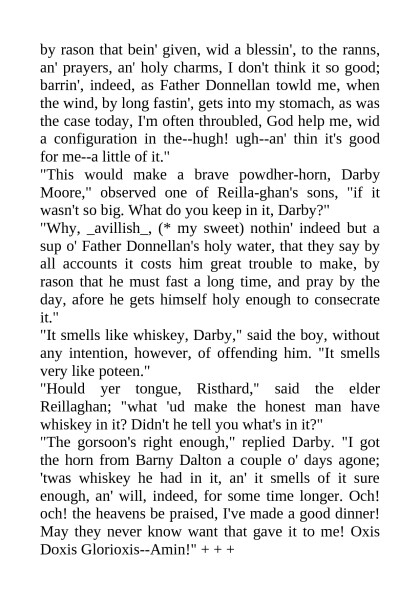 by rason that bein' given, wid a blessin', to the ranns, an' prayers, an' holy charms, I don't think it so good; barrin', indeed, as Father Donnellan towld me, when the wind, by long fastin', gets into my stomach, as was the case today, I'm often throubled, God help me, wid a configuration in the--hugh! ugh--an' thin it's good for me--a little of it."

"This would make a brave powdher-horn, Darby Moore," observed one of Reilla-ghan's sons, "if it wasn't so big. What do you keep in it, Darby?"

"Why, _avillish_, (* my sweet) nothin' indeed but a sup o' Father Donnellan's holy water, that they say by all accounts it costs him great trouble to make, by rason that he must fast a long time, and pray by the day, afore he gets himself holy enough to consecrate it."

"It smells like whiskey, Darby," said the boy, without any intention, however, of offending him. "It smells very like poteen."

"Hould yer tongue, Risthard," said the elder Reillaghan; "what 'ud make the honest man have whiskey in it? Didn't he tell you what's in it?"

"The gorsoon's right enough," replied Darby. "I got the horn from Barny Dalton a couple o' days agone; 'twas whiskey he had in it, an' it smells of it sure enough, an' will, indeed, for some time longer. Och! och! the heavens be praised, I've made a good dinner! May they never know want that gave it to me! Oxis Doxis Glorioxis--Amin!" + + +